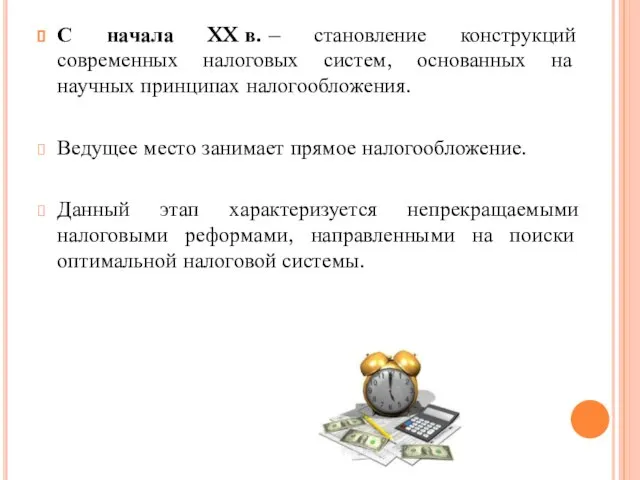 С начала XX в. – становление конструкций современных налоговых систем, основанных на научных принципах налогообложения.

Ведущее место занимает прямое налогообложение.

Данный этап характеризуется непрекращаемыми налоговыми реформами, направленными на поиски оптимальной налоговой системы.